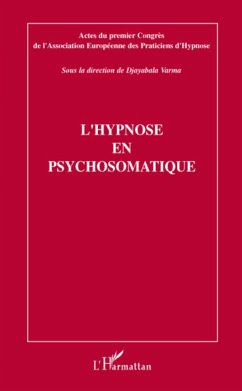 Actes du premier Congrès
de l'Association Européenne des Praticiens d'Hypnose

Sous la direction de Djayabala Varma

L'HYPNOSE
EN
PSYCHOSOMATIQUE

L'Harmattan